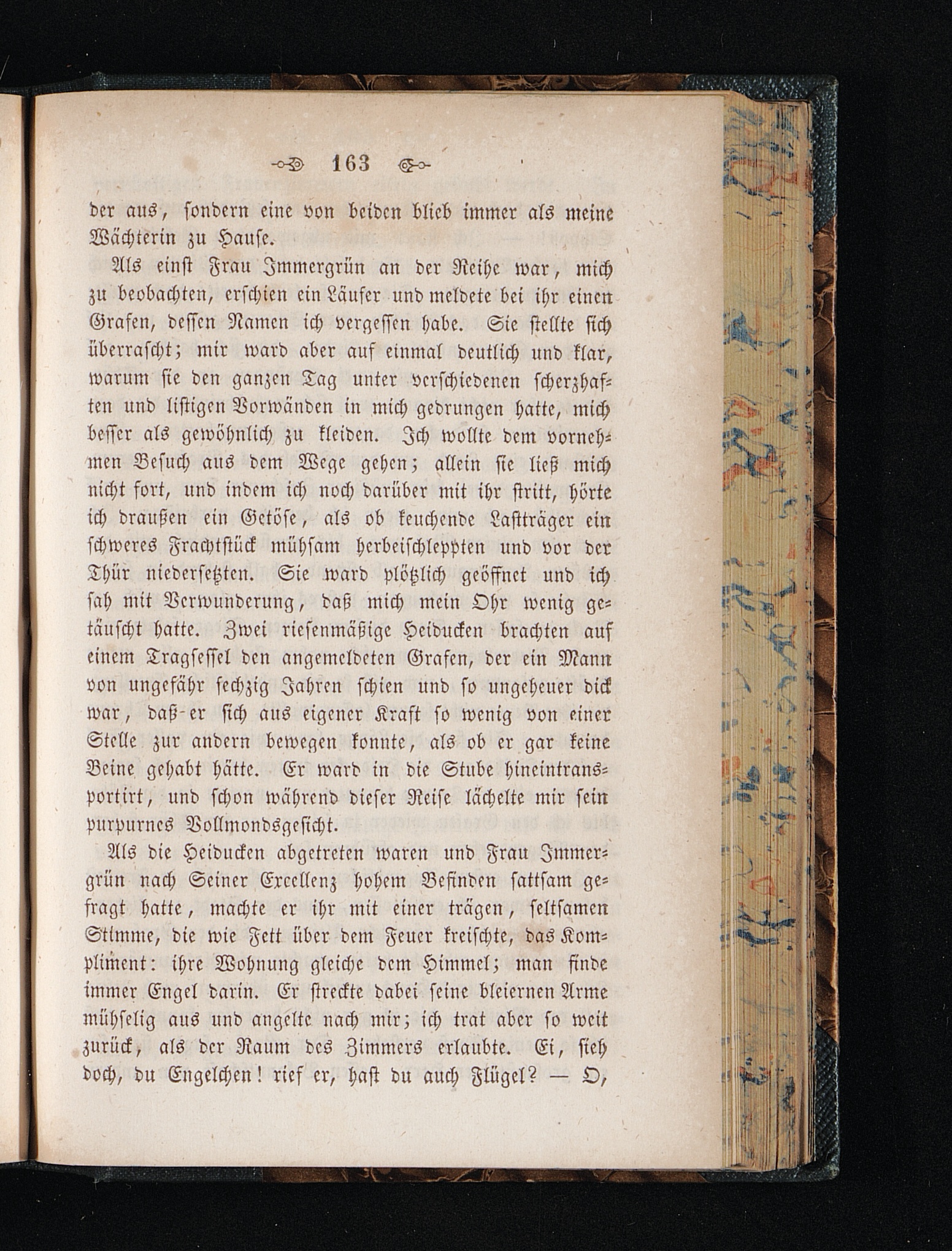 163

der aus, sondern eine von beiden blieb immer als meine Wächterin zu Hause.

Als einst Frau Immergrün an der Reihe war, mich zu beobachten, erschien ein Läufer und meldete bei ihr einen Grafen, dessen Namen ich vergessen habe. Sie stellte sich überrascht; mir ward aber auf einmal deutlich und klar, warum sie den ganzen Tag unter verschiedenen scherzhaften und listigen Vorwänden in mich gedrungen hatte, mich besser als gewöhnlich zu kleiden. Ich wollte dem vornehmen Besuch aus dem Wege gehen; allein sie ließ mich nicht fort, und indem ich noch darüber mit ihr stritt, hörte ich draußen ein Getöse, als ob keuchende Lastträger ein schweres Frachtstück mühsam herbeischleppten und vor der Thür niedersetzten. Sie ward plötzlich geöffnet und ich sah mit Verwunderung, daß mich mein Ohr wenig getäuscht hatte. Zwei riesenmäßige Heiducken brachten auf einem Tragsessel den angemeldeten Grafen, der ein Mann von ungefähr sechzig Jahren schien und so ungeheuer dick war, daß er sich aus eigener Kraft so wenig von einer Stelle zur andern bewegen konnte, als ob er gar keine Beine gehabt hätte. Er ward in die Stube hineintransportirt, und schon während dieser Reise lächelte mir sein purpurnes Vollmondsgesicht.

Als die Heiducken abgetreten waren und Frau Immergrün nach Seiner Excellenz hohem Befinden sattsam gefragt hatte, machte er ihr mit einer trägen, seltsamen Stimme, die wie Fett über dem Feuer kreischte, das Kompliment: ihre Wohnung gleiche dem Himmel; man finde immer Engel darin. Er streckte dabei seine bleiernen Arme mühselig aus und angelte nach mir; ich trat aber so weit zurück, als der Raum des Zimmers erlaubte. Ei, sieh doch, du Engelchen! rief er, hast du auch Flügel? — O,